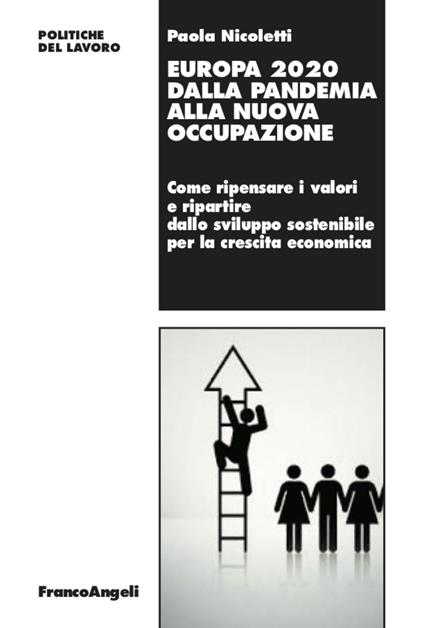 POLITICHE
DEL LAVORO

Paola Nicoletti

EUROPA 2020
DALLA PANDEMIA
ALLA NUOVA
OCCUPAZIONE

Come ripensare i valori
e ripartire
dallo sviluppo sostenibile
per la crescita economica

FrancoAngeli